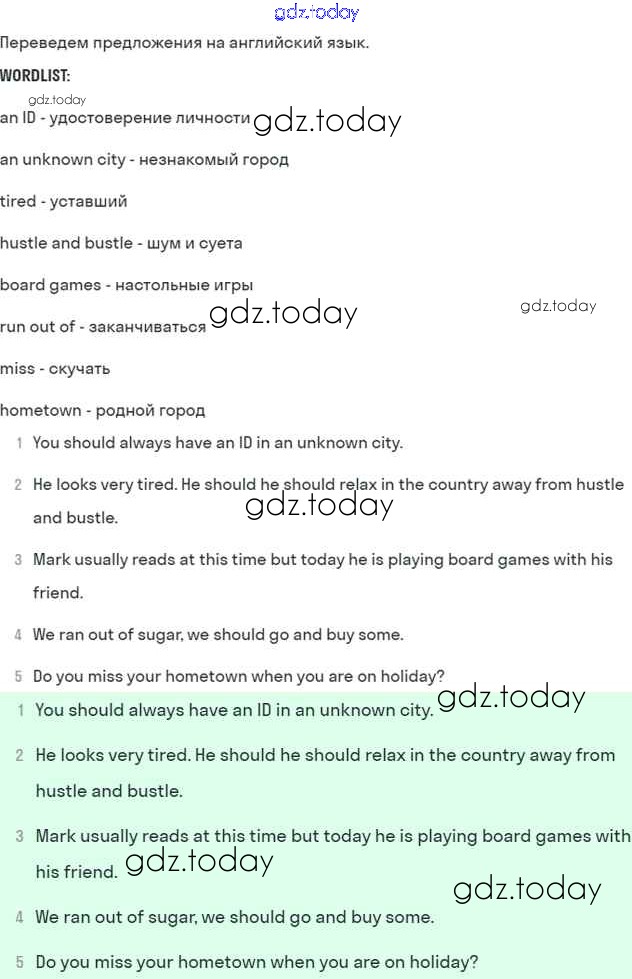 Переведем предложения на английский язык.

WORDLIST:

an ID - удостоверение личности

an unknown city - незнакомый город

tired - уставший

hustle and bustle - шум и суета

board games - настольные игры

run out of - заканчиваться

miss - скучать

hometown - родной город

1 You should always have an ID in an unknown city.

2 He looks very tired. He should he should relax in the country away from hustle and bustle.

3 Mark usually reads at this time but today he is playing board games with his friend.

4 We ran out of sugar, we should go and buy some.

5 Do you miss your hometown when you are on holiday?

1 You should always have an ID in an unknown city.

2 He looks very tired. He should he should relax in the country away from hustle and bustle.

3 Mark usually reads at this time but today he is playing board games with his friend.

4 We ran out of sugar, we should go and buy some.

5 Do you miss your hometown when you are on holiday?

gdz.today